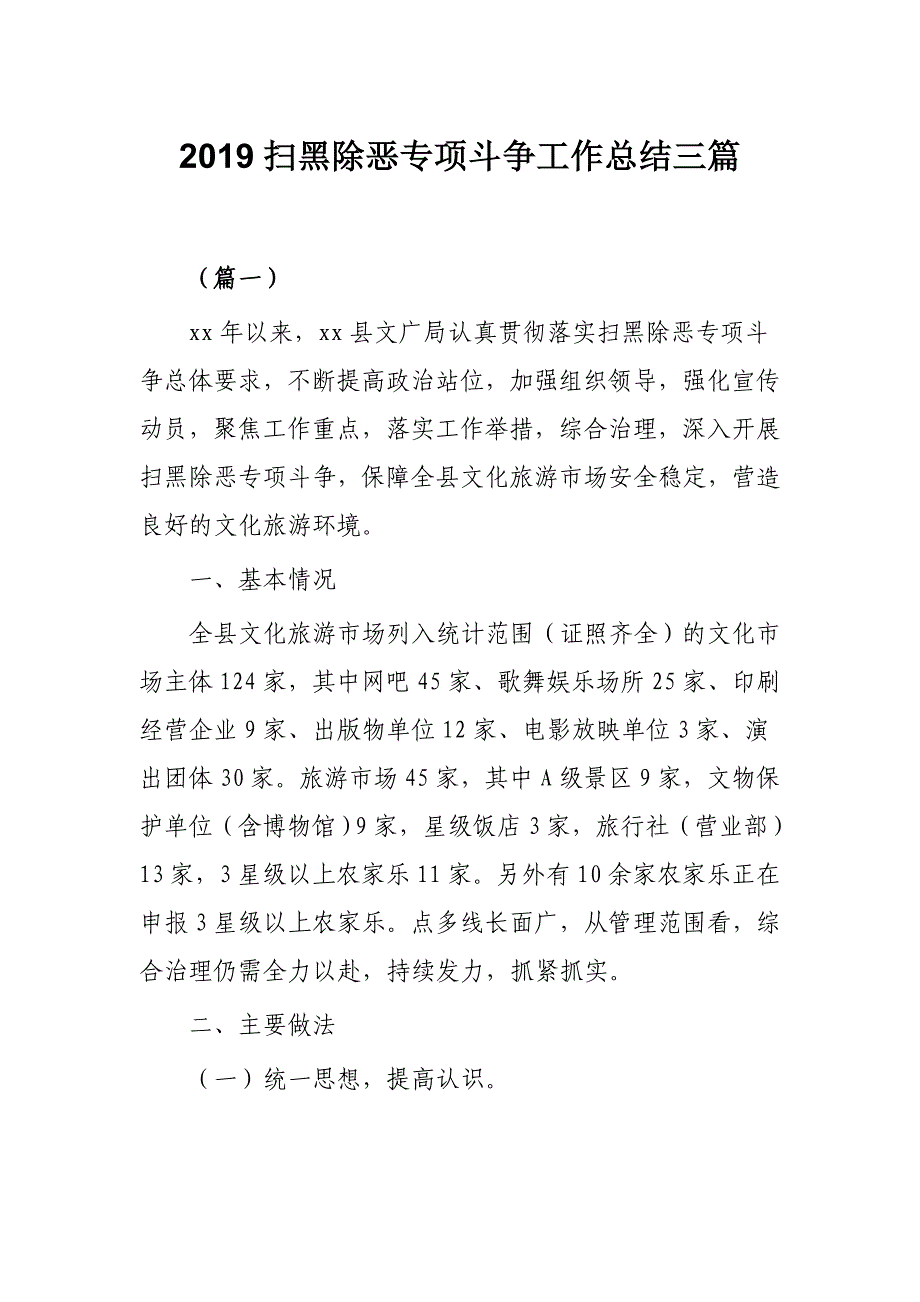 2019 扫黑除恶专项斗争工作总结三篇

（篇一）

xx 年以来，xx 县文广局认真贯彻落实扫黑除恶专项斗争总体要求，不断提高政治站位，加强组织领导，强化宣传动员，聚焦工作重点，落实工作举措，综合治理，深入开展扫黑除恶专项斗争，保障全县文化旅游市场安全稳定，营造良好的文化旅游环境。

一、基本情况

全县文化旅游市场列入统计范围（证照齐全）的文化市场主体 124 家，其中网吧 45 家、歌舞娱乐场所 25 家、印刷经营企业 9 家、出版物单位 12 家、电影放映单位 3 家、演出团体 30 家。旅游市场 45 家，其中 A 级景区 9 家，文物保护单位（含博物馆）9 家，星级饭店 3 家，旅行社（营业部）13 家，3 星级以上农家乐 11 家。另外有 10 余家农家乐正在申报 3 星级以上农家乐。点多线长面广，从管理范围看，综合治理仍需全力以赴，持续发力，抓紧抓实。

二、主要做法

（一）统一思想，提高认识。